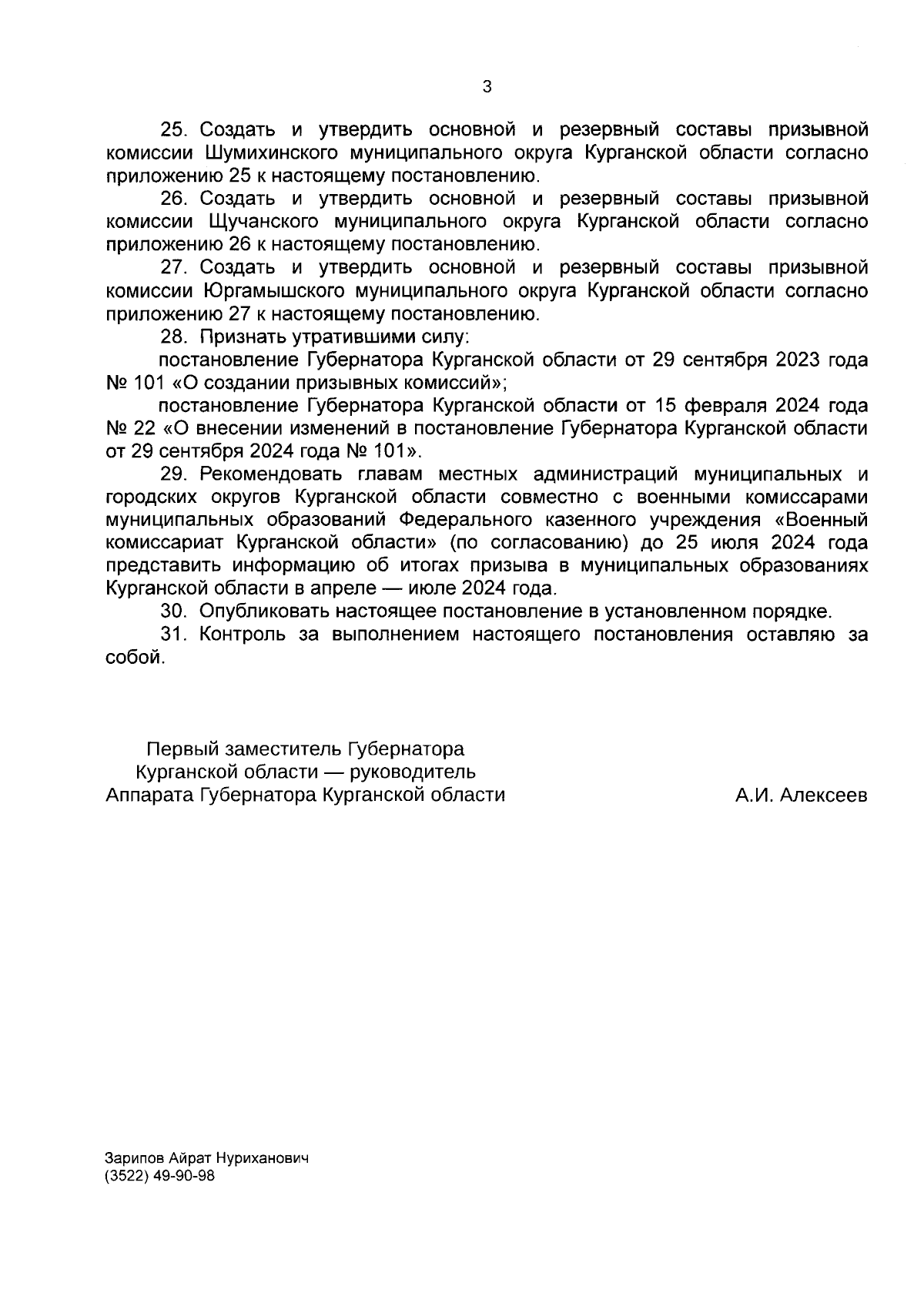 3

25. Создать и утвердить основной и резервный составы призывной комиссии Шумихинского муниципального округа Курганской области согласно приложению 25 к настоящему постановлению.

26. Создать и утвердить основной и резервный составы призывной комиссии Щучанского муниципального округа Курганской области согласно приложению 26 к настоящему постановлению.

27. Создать и утвердить основной и резервный составы призывной комиссии Юргамышского муниципального округа Курганской области согласно приложению 27 к настоящему постановлению.

28. Признать утратившими силу:

постановление Губернатора Курганской области от 29 сентября 2023 года № 101 «О создании призывных комиссий»;

постановление Губернатора Курганской области от 15 февраля 2024 года № 22 «О внесении изменений в постановление Губернатора Курганской области от 29 сентября 2024 года № 101».

29. Рекомендовать главам местных администраций муниципальных и городских округов Курганской области совместно с военными комиссарами муниципальных образований Федерального казенного учреждения «Военный комиссариат Курганской области» (по согласованию) до 25 июля 2024 года представить информацию об итогах призыва в муниципальных образованиях Курганской области в апреле — июле 2024 года.

30. Опубликовать настоящее постановление в установленном порядке.

31. Контроль за выполнением настоящего постановления оставляю за собой.

Первый заместитель Губернатора
Курганской области — руководитель
Аппарата Губернатора Курганской области

А.И. Алексеев

Зарипов Айрат Нуриханович
(3522) 49-90-98